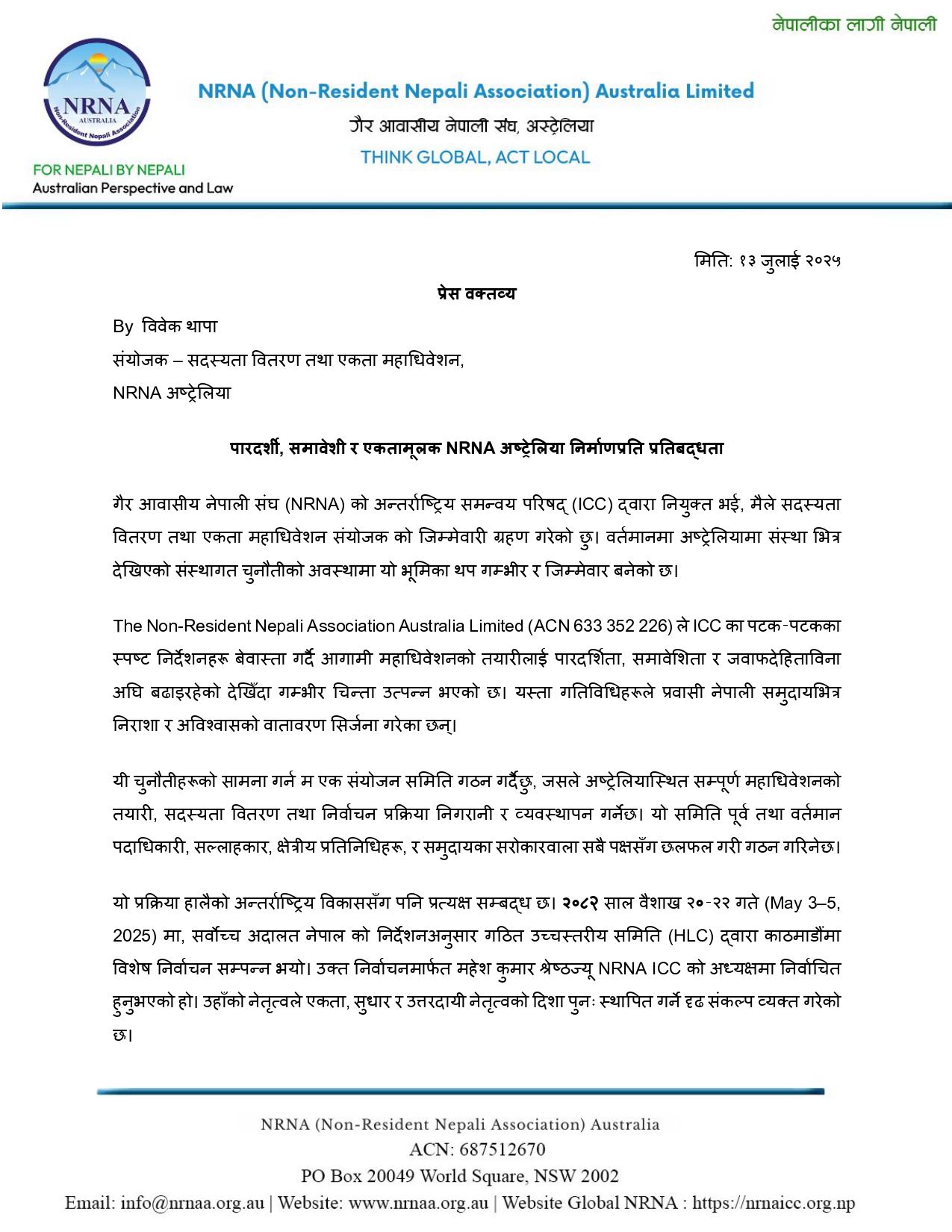 नेपालीका लागी नेपाली

NRNA
AUSTRALIA
Non-Resident Nepali Association

NRNA (Non-Resident Nepali Association) Australia Limited
गैर आवासीय नेपाली संघ, अस्ट्रेलिया
THINK GLOBAL, ACT LOCAL

FOR NEPALI BY NEPALI
Australian Perspective and Law

मिति: १३ जुलाई २०२५

प्रेस वक्तव्य

By विवेक थापा
संयोजक – सदस्यता वितरण तथा एकता महाधिवेशन,
NRNA अष्ट्रेलिया

पारदर्शी, समावेशी र एकतामूलक NRNA अष्ट्रेलिया निर्माणप्रति प्रतिबद्धता

गैर आवासीय नेपाली संघ (NRNA) को अन्तर्राष्ट्रिय समन्वय परिषद् (ICC) द्वारा नियुक्त भई, मैले सदस्यता वितरण तथा एकता महाधिवेशन संयोजक को जिम्मेवारी ग्रहण गरेको छु। वर्तमानमा अष्ट्रेलियामा संस्था भित्र देखिएको संस्थागत चुनौतीको अवस्थामा यो भूमिका थप गम्भीर र जिम्मेवार बनेको छ।

The Non-Resident Nepali Association Australia Limited (ACN 633 352 226) ले ICC का पटक-पटकका स्पष्ट निर्देशनहरू बेवास्ता गर्दै आगामी महाधिवेशनको तयारीलाई पारदर्शिता, समावेशिता र जवाफदेहिताविना अघि बढाइरहेको देखिँदा गम्भीर चिन्ता उत्पन्न भएको छ। यस्ता गतिविधिहरूले प्रवासी नेपाली समुदायभित्र निराशा र अविश्वासको वातावरण सिर्जना गरेका छन्।

यी चुनौतीहरूको सामना गर्न म एक संयोजन समिति गठन गर्दैछु, जसले अष्ट्रेलियास्थित सम्पूर्ण महाधिवेशनको तयारी, सदस्यता वितरण तथा निर्वाचन प्रक्रिया निगरानी र व्यवस्थापन गर्नेछ। यो समिति पूर्व तथा वर्तमान पदाधिकारी, सल्लाहकार, क्षेत्रीय प्रतिनिधिहरू, र समुदायका सरोकारवाला सबै पक्षसँग छलफल गरी गठन गरिनेछ।

यो प्रक्रिया हालैको अन्तर्राष्ट्रिय विकाससँग पनि प्रत्यक्ष सम्बद्ध छ। २०८२ साल वैशाख २०-२२ गते (May 3–5, 2025) मा, सर्वोच्च अदालत नेपाल को निर्देशनअनुसार गठित उच्चस्तरीय समिति (HLC) द्वारा काठमाडौंमा विशेष निर्वाचन सम्पन्न भयो। उक्त निर्वाचनमार्फत महेश कुमार श्रेष्ठज्यू NRNA ICC को अध्यक्षमा निर्वाचित हुनुभएको हो। उहाँको नेतृत्वले एकता, सुधार र उत्तरदायी नेतृत्वको दिशा पुनः स्थापित गर्ने दृढ संकल्प व्यक्त गरेको छ।

NRNA (Non-Resident Nepali Association) Australia
ACN: 687512670
PO Box 20049 World Square, NSW 2002
Email: info@nrnaa.org.au | Website: www.nrnaa.org.au | Website Global NRNA : https://nrnaicc.org.np